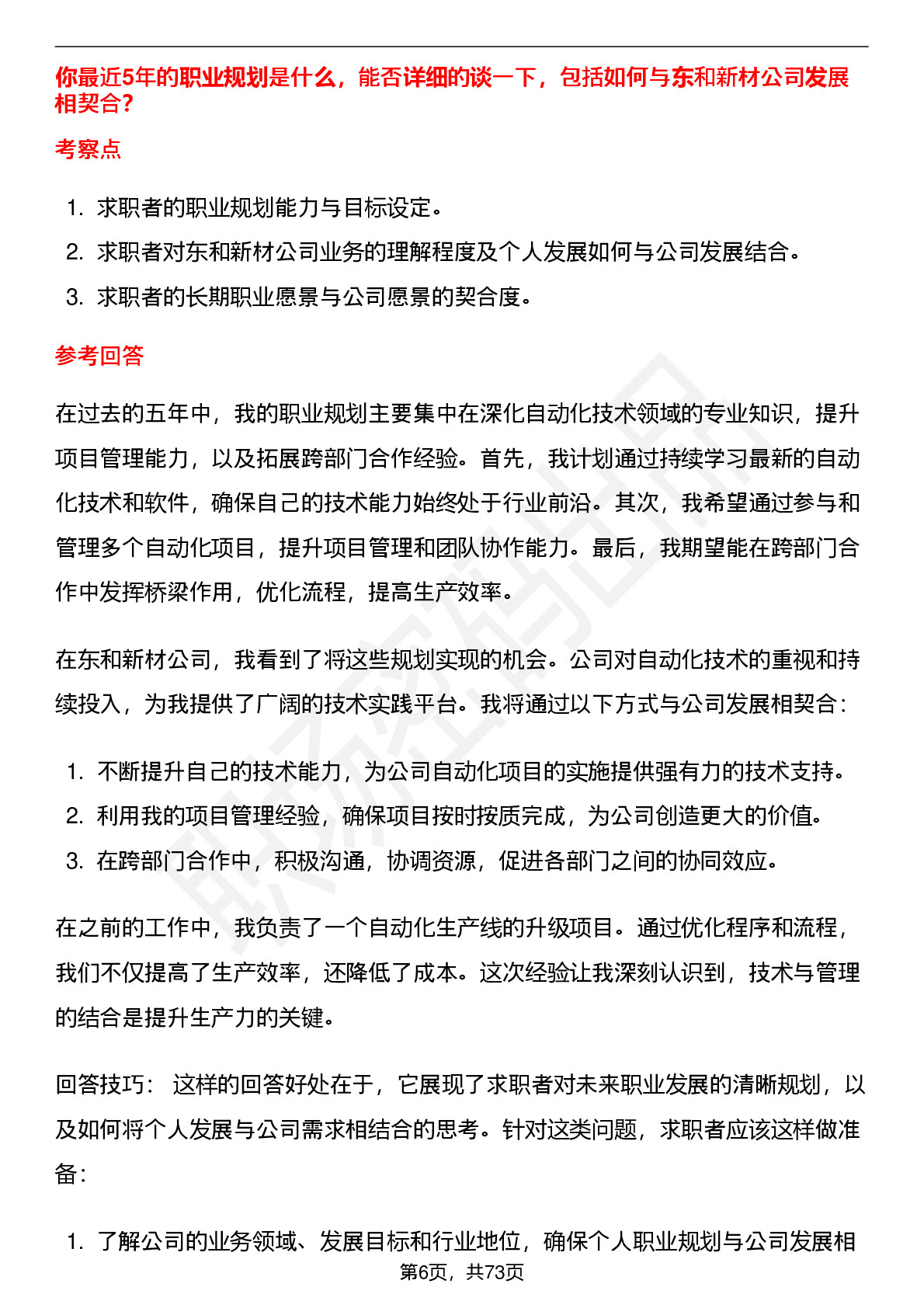 你最近5年的职业规划是什么，能否详细的谈一下，包括如何与东和新材公司发展相契合？

考察点

1. 求职者的职业规划能力与目标设定。
2. 求职者对东和新材公司业务的理解程度及个人发展如何与公司发展结合。
3. 求职者的长期职业愿景与公司愿景的契合度。

参考回答

在过去的五年中，我的职业规划主要集中在深化自动化技术领域的专业知识，提升项目管理能力，以及拓展跨部门合作经验。首先，我计划通过持续学习最新的自动化技术和软件，确保自己的技术能力始终处于行业前沿。其次，我希望通过参与和管理多个自动化项目，提升项目管理和团队协作能力。最后，我期望能在跨部门合作中发挥桥梁作用，优化流程，提高生产效率。

在东和新材公司，我看到了将这些规划实现的机会。公司对自动化技术的重视和持续投入，为我提供了广阔的技术实践平台。我将通过以下方式与公司发展相契合：

1. 不断提升自己的技术能力，为公司自动化项目的实施提供强有力的技术支持。
2. 利用我的项目管理经验，确保项目按时按质完成，为公司创造更大的价值。
3. 在跨部门合作中，积极沟通，协调资源，促进各部门之间的协同效应。

在之前的工作中，我负责了一个自动化生产线的升级项目。通过优化程序和流程，我们不仅提高了生产效率，还降低了成本。这次经验让我深刻认识到，技术与管理的结合是提升生产力的关键。

回答技巧： 这样的回答好处在于，它展现了求职者对未来职业发展的清晰规划，以及如何将个人发展与公司需求相结合的思考。针对这类问题，求职者应该这样做准备：

1. 了解公司的业务领域、发展目标和行业地位，确保个人职业规划与公司发展相

第6页，共73页